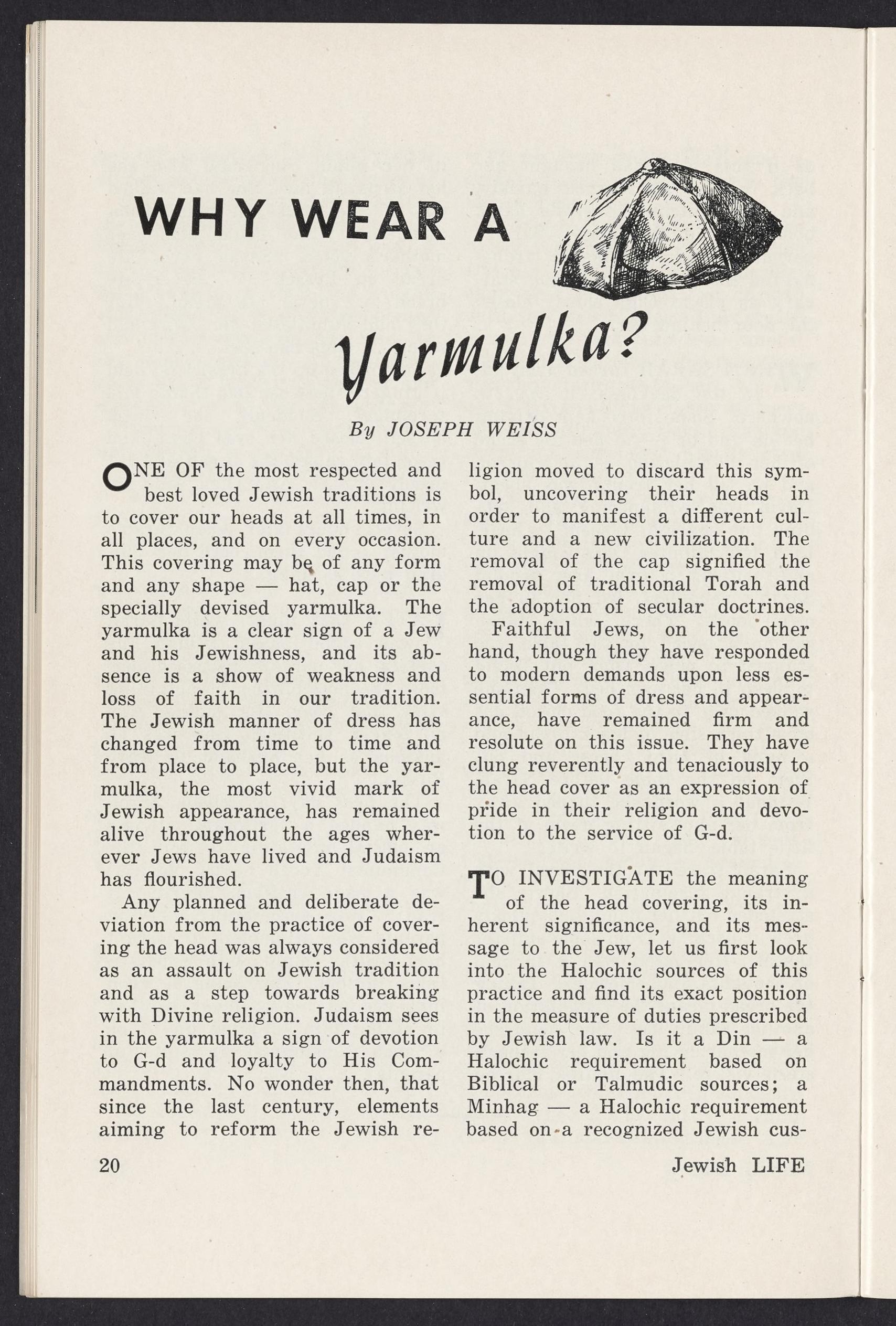 WHY WEAR A

Yarmulka?

By JOSEPH WEISS

ONE OF the most respected and best loved Jewish traditions is to cover our heads at all times, in all places, and on every occasion. This covering may be of any form and any shape — hat, cap or the specially devised yarmulka. The yarmulka is a clear sign of a Jew and his Jewishness, and its absence is a show of weakness and loss of faith in our tradition. The Jewish manner of dress has changed from time to time and from place to place, but the yarmulka, the most vivid mark of Jewish appearance, has remained alive throughout the ages wherever Jews have lived and Judaism has flourished.

Any planned and deliberate deviation from the practice of covering the head was always considered as an assault on Jewish tradition and as a step towards breaking with Divine religion. Judaism sees in the yarmulka a sign of devotion to G-d and loyalty to His Commandments. No wonder then, that since the last century, elements aiming to reform the Jewish religion moved to discard this symbol, uncovering their heads in order to manifest a different culture and a new civilization. The removal of the cap signified the removal of traditional Torah and the adoption of secular doctrines.

Faithful Jews, on the other hand, though they have responded to modern demands upon less essential forms of dress and appearance, have remained firm and resolute on this issue. They have clung reverently and tenaciously to the head cover as an expression of pride in their religion and devotion to the service of G-d.

TO INVESTIGATE the meaning of the head covering, its inherent significance, and its message to the Jew, let us first look into the Halochic sources of this practice and find its exact position in the measure of duties prescribed by Jewish law. Is it a Din — a Halochic requirement based on Biblical or Talmudic sources; a Minhag — a Halochic requirement based on a recognized Jewish cus-

20

Jewish LIFE